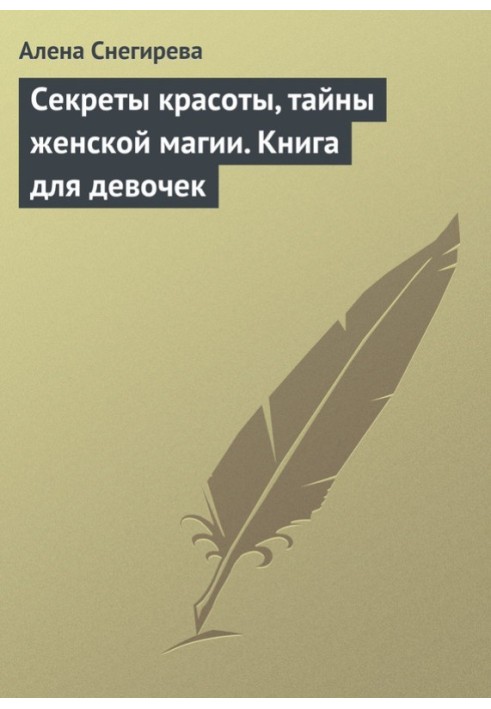 Алена Снегирева

Секреты красоты, тайны женской магии. Книга для девочек